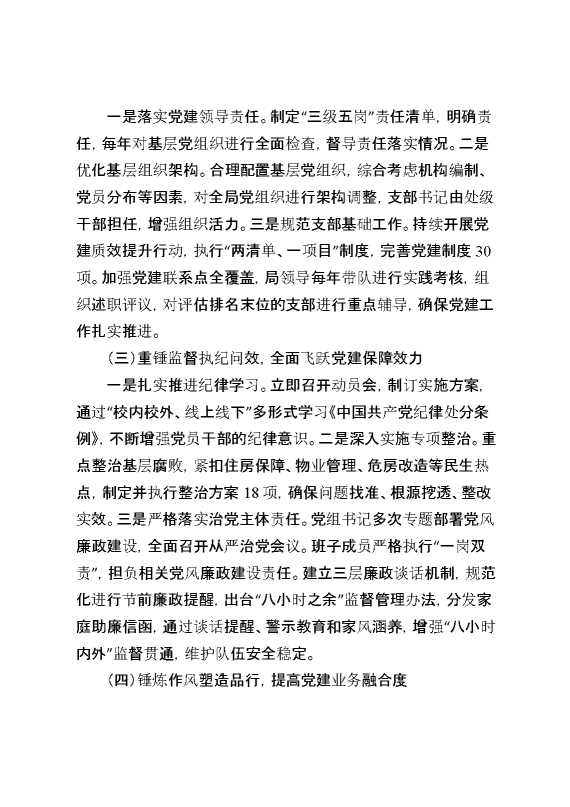 一是落实党建领导责任。制定“三级五岗”责任清单，明确责任，每年对基层党组织进行全面检查，督导责任落实情况。二是优化基层组织架构。合理配置基层党组织，综合考虑机构编制、党员分布等因素，对全局党组织进行架构调整，支部书记由处级干部担任，增强组织活力。三是规范支部基础工作。持续开展党建质效提升行动，执行“两清单、一项目”制度，完善党建制度30项。加强党建联系点全覆盖，局领导每年带队进行实践考核，组织述职评议，对评估排名末位的支部进行重点辅导，确保党建工作扎实推进。

（三）重锤监督执纪问效，全面飞跃党建保障效力

一是扎实推进纪律学习。立即召开动员会，制订实施方案，通过“校内校外、线上线下”多形式学习《中国共产党纪律处分条例》，不断增强党员干部的纪律意识。二是深入实施专项整治。重点整治基层腐败，紧扣住房保障、物业管理、危房改造等民生热点，制定并执行整治方案18项，确保问题找准、根源挖透、整改实效。三是严格落实治党主体责任。党组书记多次专题部署党风廉政建设，全面召开从严治党会议。班子成员严格执行“一岗双责”，担负相关党风廉政建设责任。建立三层廉政谈话机制，规范化进行节前廉政提醒，出台“八小时之余”监督管理办法，分发家庭助廉信函，通过谈话提醒、警示教育和家风涵养，增强“八小时内外”监督贯通，维护队伍安全稳定。

（四）锤炼作风塑造品行，提高党建业务融合度